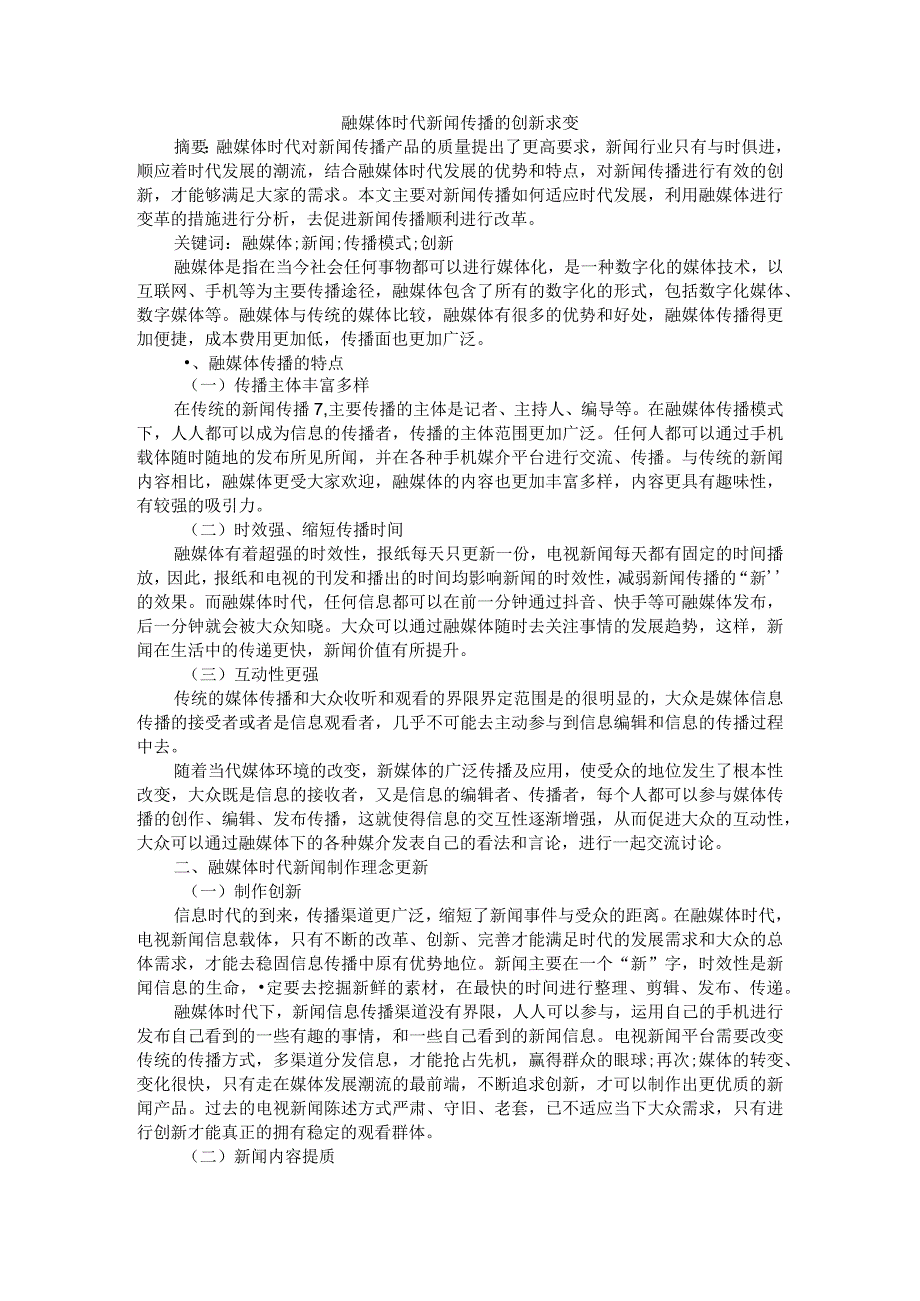 融媒体时代新闻传播的创新求变

摘要:融媒体时代对新闻传播产品的质量提出了更高要求，新闻行业只有与时俱进，顺应着时代发展的潮流，结合融媒体时代发展的优势和特点，对新闻传播进行有效的创新，才能够满足大家的需求。本文主要对新闻传播如何适应时代发展，利用融媒体进行变革的措施进行分析，去促进新闻传播顺利进行改革。

关键词：融媒体;新闻;传播模式;创新

融媒体是指在当今社会任何事物都可以进行媒体化，是一种数字化的媒体技术，以互联网、手机等为主要传播途径，融媒体包含了所有的数字化的形式，包括数字化媒体、数字媒体等。融媒体与传统的媒体比较，融媒体有很多的优势和好处，融媒体传播得更加便捷，成本费用更加低，传播面也更加广泛。

•、融媒体传播的特点

（一）传播主体丰富多样

在传统的新闻传播7,主要传播的主体是记者、主持人、编导等。在融媒体传播模式下，人人都可以成为信息的传播者，传播的主体范围更加广泛。任何人都可以通过手机载体随时随地的发布所见所闻，并在各种手机媒介平台进行交流、传播。与传统的新闻内容相比，融媒体更受大家欢迎，融媒体的内容也更加丰富多样，内容更具有趣味性，有较强的吸引力。

（二）时效强、缩短传播时间

融媒体有着超强的时效性，报纸每天只更新一份，电视新闻每天都有固定的时间播放，因此，报纸和电视的刊发和播出的时间均影响新闻的时效性，减弱新闻传播的“新’’的效果。而融媒体时代，任何信息都可以在前一分钟通过抖音、快手等可融媒体发布，后一分钟就会被大众知晓。大众可以通过融媒体随时去关注事情的发展趋势，这样，新闻在生活中的传递更快，新闻价值有所提升。

（三）互动性更强

传统的媒体传播和大众收听和观看的界限界定范围是的很明显的，大众是媒体信息传播的接受者或者是信息观看者，几乎不可能去主动参与到信息编辑和信息的传播过程中去。

随着当代媒体环境的改变，新媒体的广泛传播及应用，使受众的地位发生了根本性改变，大众既是信息的接收者，又是信息的编辑者、传播者，每个人都可以参与媒体传播的创作、编辑、发布传播，这就使得信息的交互性逐渐增强，从而促进大众的互动性，大众可以通过融媒体下的各种媒介发表自己的看法和言论，进行一起交流讨论。

二、融媒体时代新闻制作理念更新

（一）制作创新

信息时代的到来，传播渠道更广泛，缩短了新闻事件与受众的距离。在融媒体时代，电视新闻信息载体，只有不断的改革、创新、完善才能满足时代的发展需求和大众的总体需求，才能去稳固信息传播中原有优势地位。新闻主要在一个“新”字，时效性是新闻信息的生命，•定要去挖掘新鲜的素材，在最快的时间进行整理、剪辑、发布、传递。

融媒体时代下，新闻信息传播渠道没有界限，人人可以参与，运用自己的手机进行发布自己看到的一些有趣的事情，和一些自己看到的新闻信息。电视新闻平台需要改变传统的传播方式，多渠道分发信息，才能抢占先机，赢得群众的眼球;再次;媒体的转变、变化很快，只有走在媒体发展潮流的最前端，不断追求创新，才可以制作出更优质的新闻产品。过去的电视新闻陈述方式严肃、守旧、老套，已不适应当下大众需求，只有进行创新才能真正的拥有稳定的观看群体。

（二）新闻内容提质